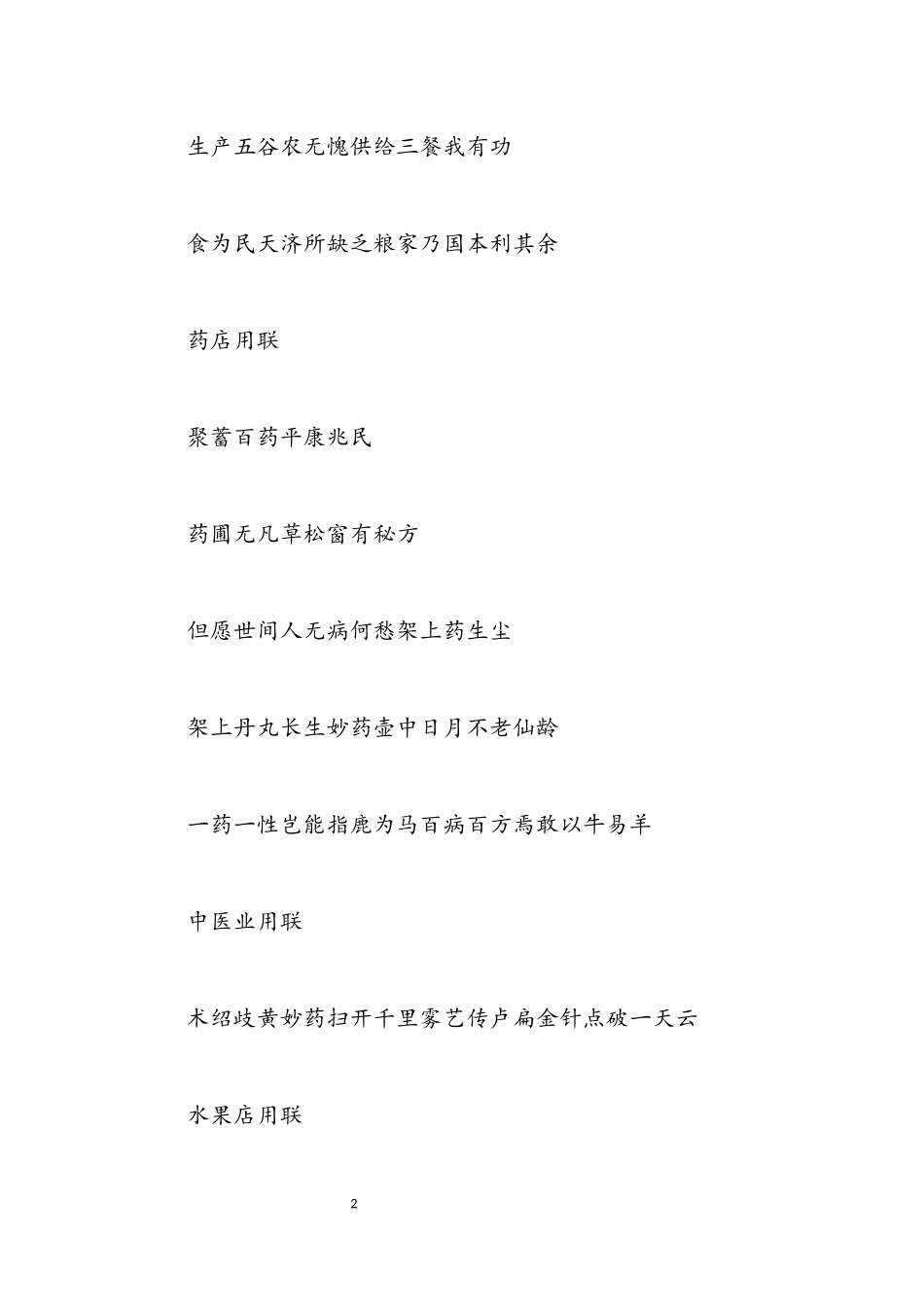 生产五谷农无愧供给三餐我有功

食为民天济所缺乏粮家乃国本利其余

药店用联

聚蓄百药平康兆民

药圃无凡草松窗有秘方

但愿世间人无病何愁架上药生尘

架上丹丸长生妙药壶中日月不老仙龄

一药一性岂能指鹿为马百病百方焉敢以牛易羊

中医业用联

术绍歧黄妙药扫开千里雾艺传卢扁金针点破一天云

水果店用联

2